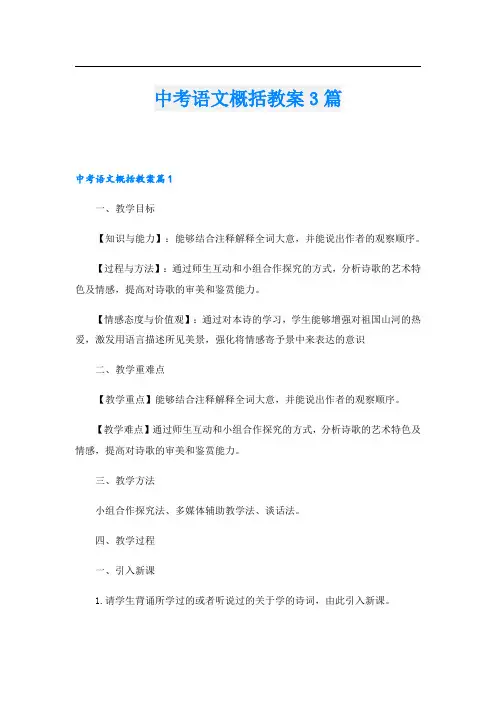 中考语文概括教案3篇

中考语文概括教案篇1

一、教学目标

【知识与能力】：能够结合注释解释全词大意，并能说出作者的观察顺序。

【过程与方法】：通过师生互动和小组合作探究的方式，分析诗歌的艺术特色及情感，提高对诗歌的审美和鉴赏能力。

【情感态度与价值观】：通过对本诗的学习，学生能够增强对祖国山河的热爱，激发用语言描述所见美景，强化将情感寄予景中来表达的意识

二、教学重难点

【教学重点】能够结合注释解释全词大意，并能说出作者的观察顺序。

【教学难点】通过师生互动和小组合作探究的方式，分析诗歌的艺术特色及情感，提高对诗歌的审美和鉴赏能力。

三、教学方法

小组合作探究法、多媒体辅助教学法、谈话法。

四、教学过程

一、引入新课

1.请学生背诵所学过的或者听说过的关于学的诗词，由此引入新课。